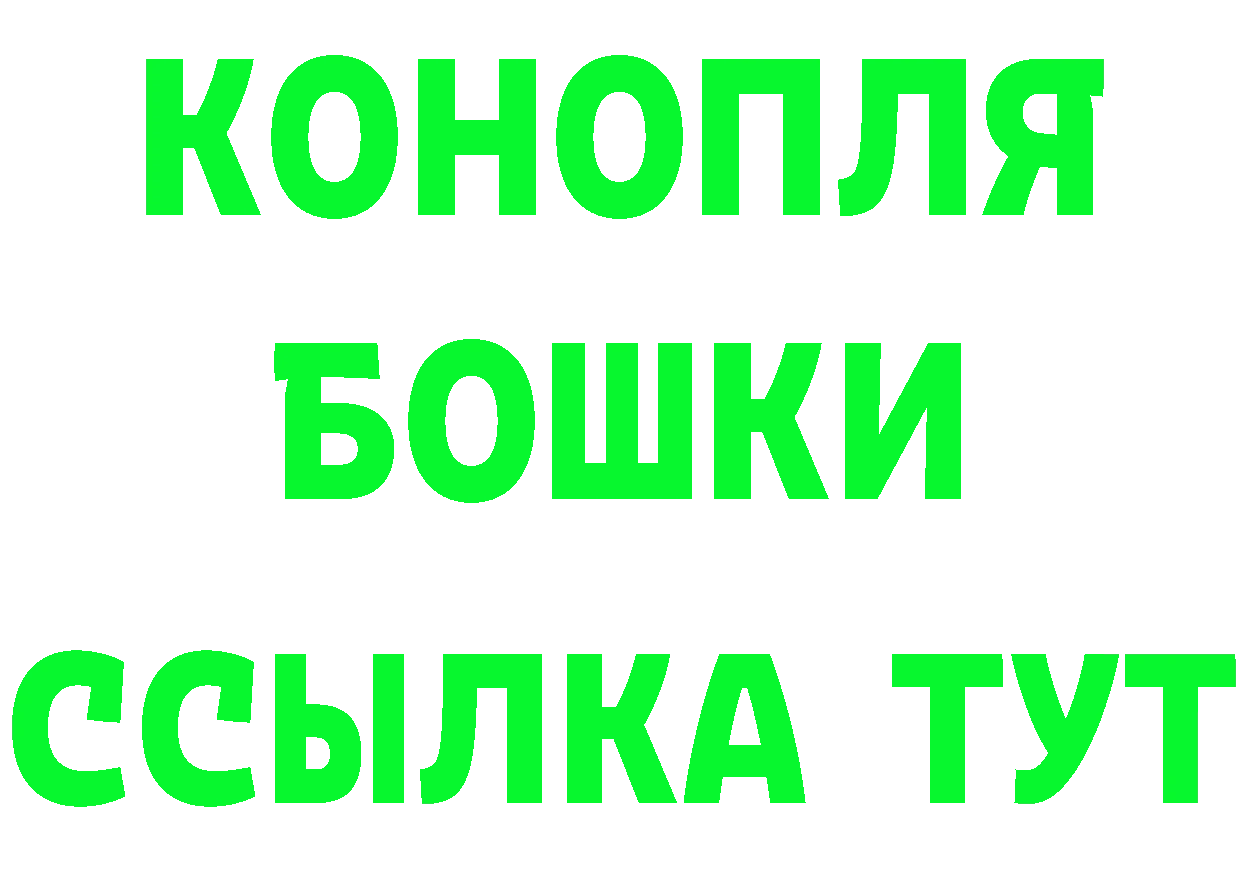 КОНОПЛЯ
БОШКИ
ССЫЛКА ТУТ